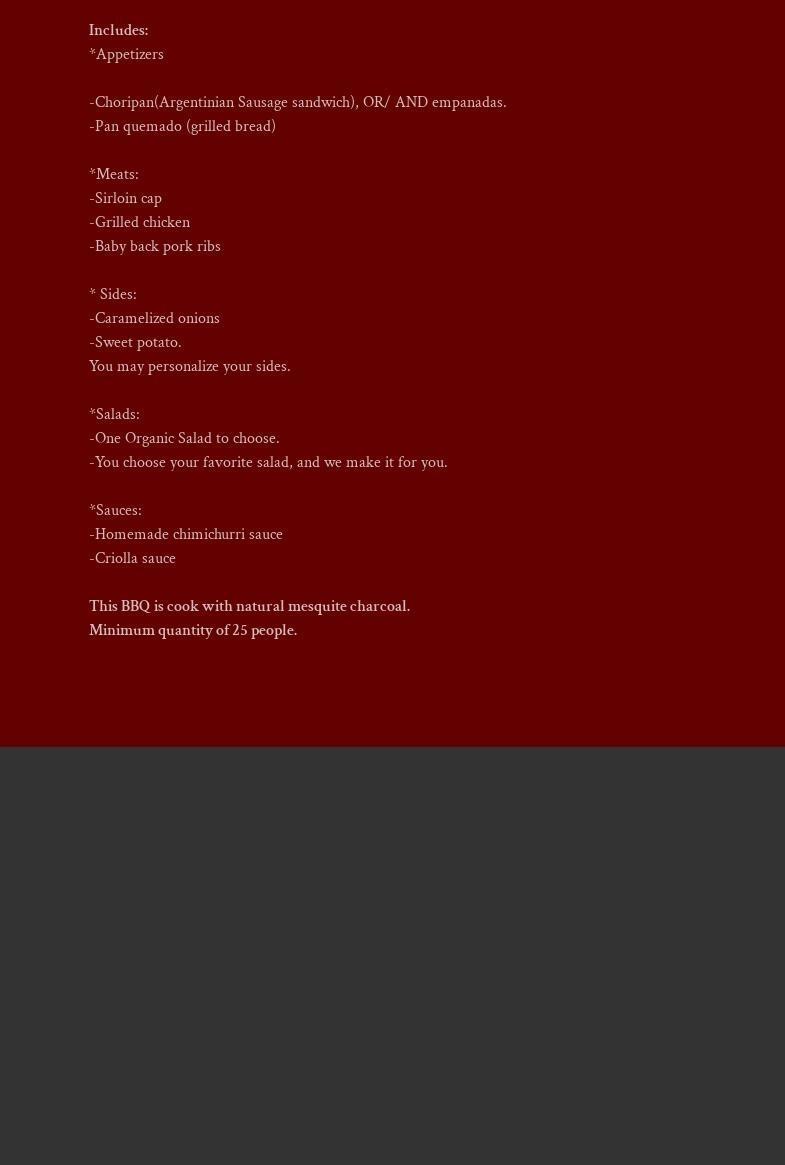 Includes:
*Appetizers

-Choripan(Argentinian Sausage sandwich), OR/ AND empanadas.
-Pan quemado (grilled bread)

*Meats:
-Sirloin cap
-Grilled chicken
-Baby back pork ribs

* Sides:
-Caramelized onions
-Sweet potato.
You may personalize your sides.

*Salads:
-One Organic Salad to choose.
-You choose your favorite salad, and we make it for you.

*Sauces:
-Homemade chimichurri sauce
-Criolla sauce

This BBQ is cook with natural mesquite charcoal.
Minimum quantity of 25 people.